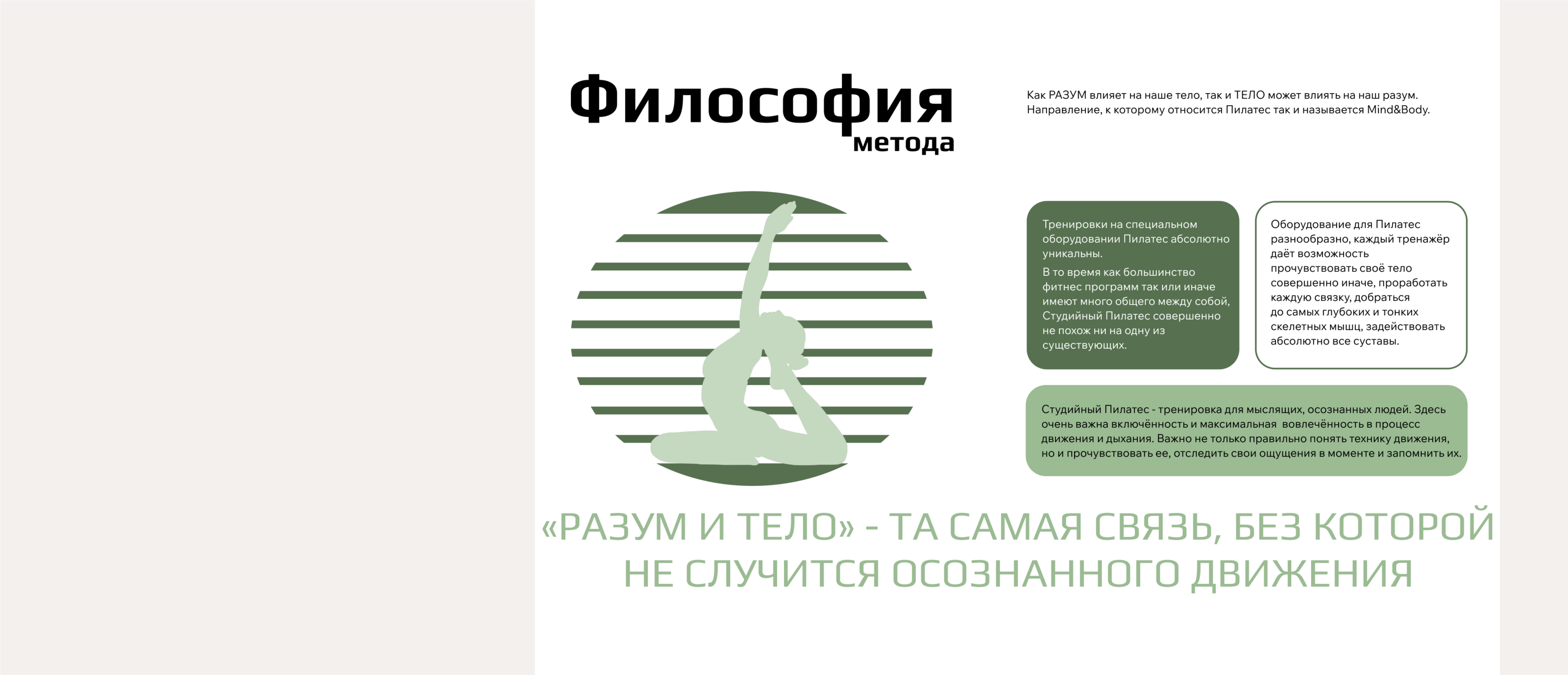 Философия
метода

Как РАЗУМ влияет на наше тело, так и ТЕЛО может влиять на наш разум. Направление, к которому относится Пилатес так и называется Mind&Body.

Тренировки на специальном оборудовании Пилатес абсолютно уникальны.

В то время как большинство фитнес программ так или иначе имеют много общего между собой, Студийный Пилатес совершенно не похож ни на одну из существующих.

Оборудование для Пилатес разнообразно, каждый тренажёр даёт возможность прочувствовать своё тело совершенно иначе, проработать каждую связку, добраться до самых глубоких и тонких скелетных мышц, задействовать абсолютно все суставы.

Студийный Пилатес - тренировка для мыслящих, осознанных людей. Здесь очень важна включённость и максимальная вовлечённость в процесс движения и дыхания. Важно не только правильно понять технику движения, но и прочувствовать ее, отследить свои ощущения в моменте и запомнить их.

«РАЗУМ И ТЕЛО» - ТА САМАЯ СВЯЗЬ, БЕЗ КОТОРОЙ НЕ СЛУЧИТСЯ ОСОЗНАННОГО ДВИЖЕНИЯ